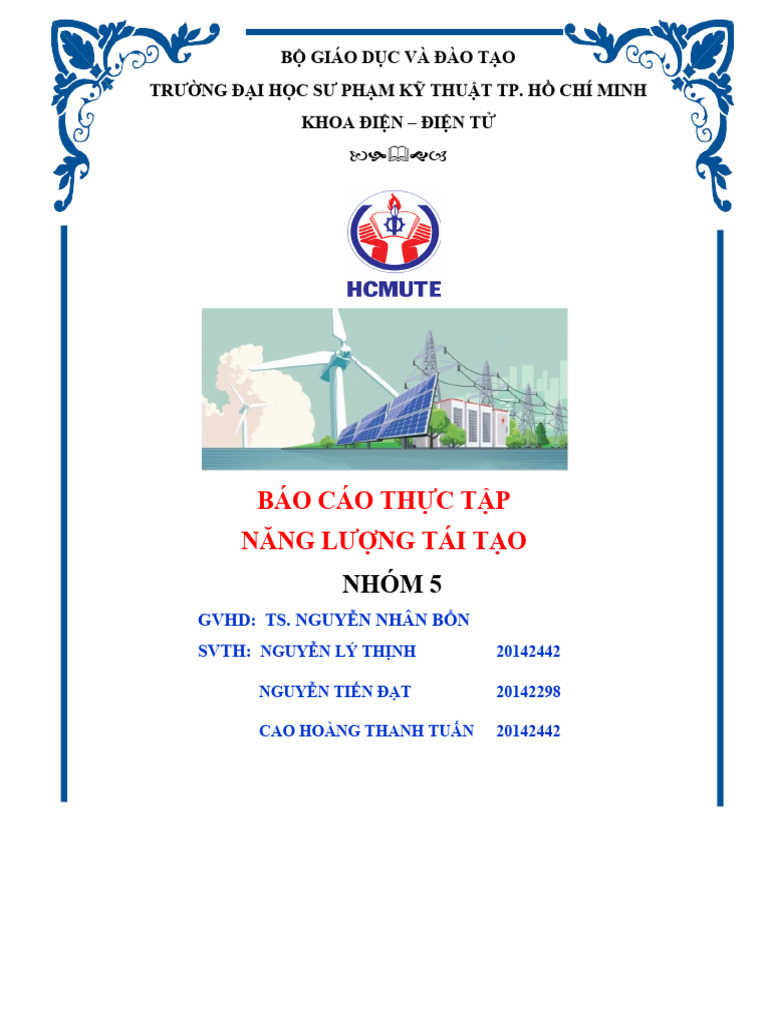 BỘ GIÁO DỤC VÀ ĐÀO TẠO
TRƯỜNG ĐẠI HỌC SƯ PHẠM KỸ THUẬT TP. HỒ CHÍ MINH
KHOA ĐIỆN – ĐIỆN TỬ

HCMUTE

BÁO CÁO THỰC TẬP
NĂNG LƯỢNG TÁI TẠO

NHÓM 5

GVHD: TS. NGUYỄN NHÂN BỔN

SVTH: NGUYỄN LÝ THỊNH 20142442

NGUYỄN TIẾN ĐẠT 20142298

CAO HOÀNG THANH TUẤN 20142442